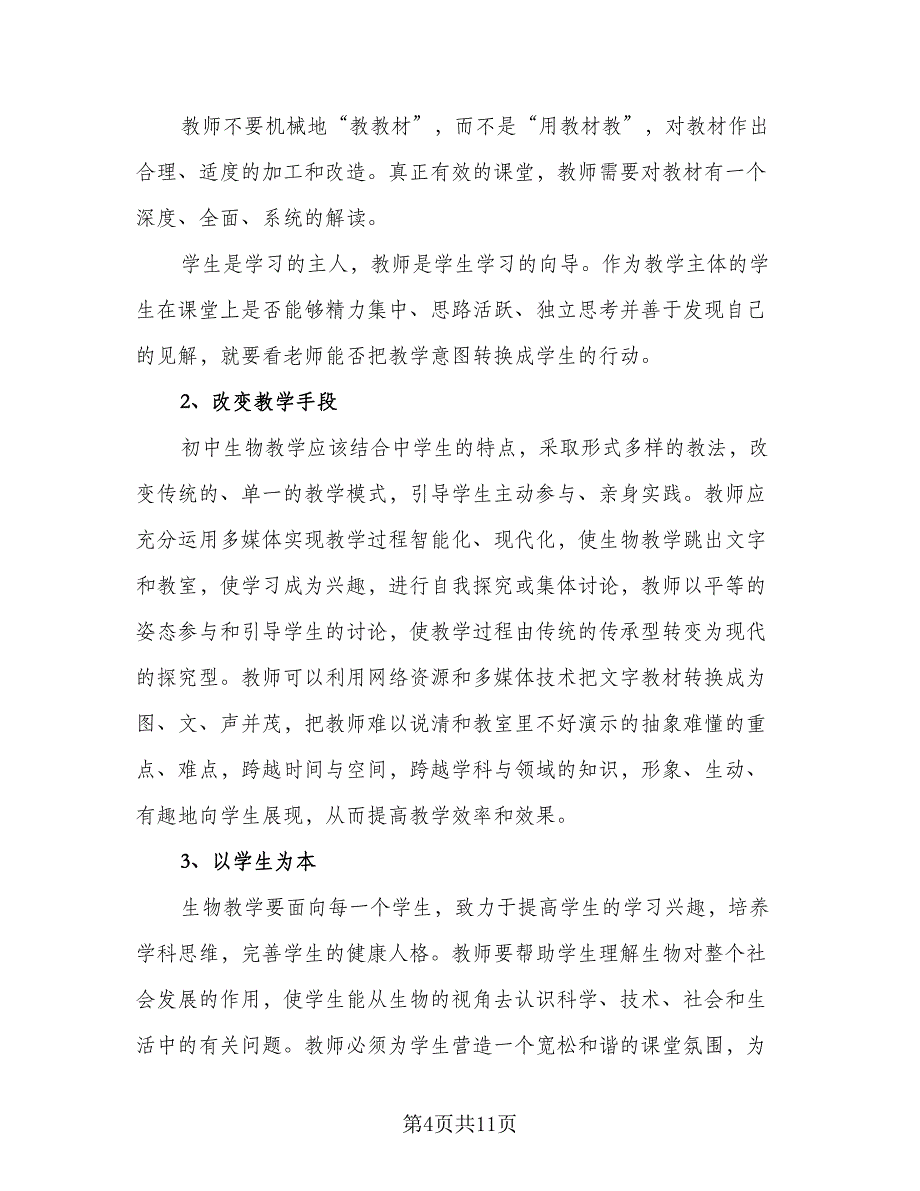 教师不要机械地“教教材”，而不是“用教材教”，对教材作出合理、适度的加工和改造。真正有效的课堂，教师需要对教材有一个深度、全面、系统的解读。

学生是学习的主人，教师是学生学习的向导。作为教学主体的学生在课堂上是否能够精力集中、思路活跃、独立思考并善于发现自己的见解，就要看老师能否把教学意图转换成学生的行动。

2、改变教学手段

初中生物教学应该结合中学生的特点，采取形式多样的教法，改变传统的、单一的教学模式，引导学生主动参与、亲身实践。教师应充分运用多媒体实现教学过程智能化、现代化，使生物教学跳出文字和教室，使学习成为兴趣，进行自我探究或集体讨论，教师以平等的姿态参与和引导学生的讨论，使教学过程由传统的传承型转变为现代的探究型。教师可以利用网络资源和多媒体技术把文字教材转换成为图、文、声并茂，把教师难以说清和教室里不好演示的抽象难懂的重点、难点，跨越时间与空间，跨越学科与领域的知识，形象、生动、有趣地向学生展现，从而提高教学效率和效果。

3、以学生为本

生物教学要面向每一个学生，致力于提高学生的学习兴趣，培养学科思维，完善学生的健康人格。教师要帮助学生理解生物对整个社会发展的作用，使学生能从生物的视角去认识科学、技术、社会和生活中的有关问题。教师必须为学生营造一个宽松和谐的课堂氛围，为

第4页共11页